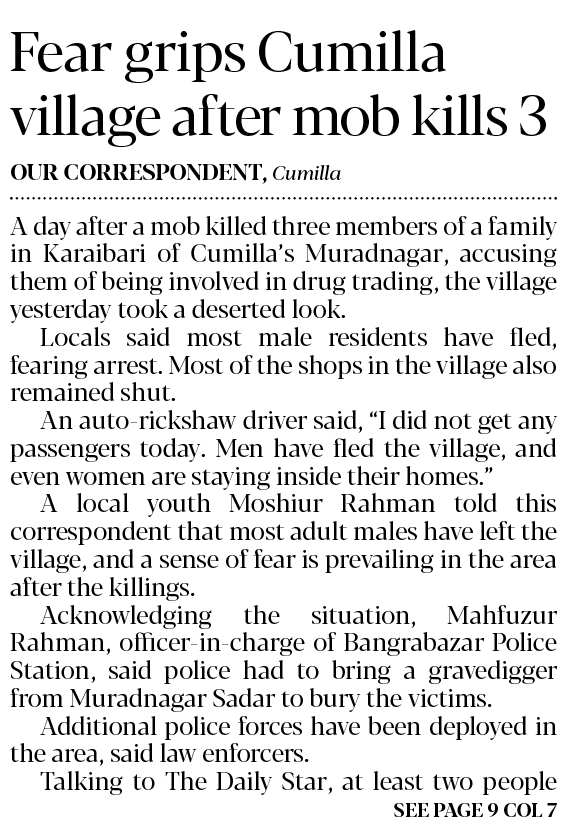 Fear grips Cumilla village after mob kills 3

OUR CORRESPONDENT, Cumilla

A day after a mob killed three members of a family in Karaibari of Cumilla's Muradnagar, accusing them of being involved in drug trading, the village yesterday took a deserted look.

Locals said most male residents have fled, fearing arrest. Most of the shops in the village also remained shut.

An auto-rickshaw driver said, "I did not get any passengers today. Men have fled the village, and even women are staying inside their homes."

A local youth Moshiur Rahman told this correspondent that most adult males have left the village, and a sense of fear is prevailing in the area after the killings.

Acknowledging the situation, Mahfuzur Rahman, officer-in-charge of Bangrabazar Police Station, said police had to bring a gravedigger from Muradnagar Sadar to bury the victims.

Additional police forces have been deployed in the area, said law enforcers.

Talking to The Daily Star, at least two people

SEE PAGE 9 COL 7